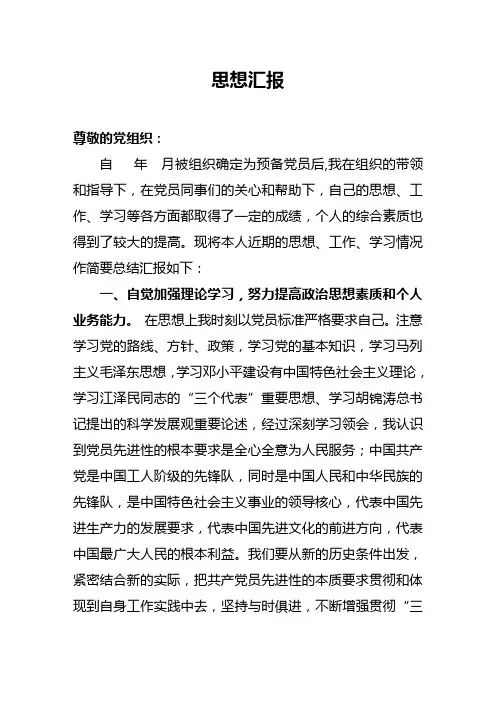 思想汇报

尊敬的党组织：

自　年　月被组织确定为预备党员后,我在组织的带领和指导下，在党员同事们的关心和帮助下，自己的思想、工作、学习等各方面都取得了一定的成绩，个人的综合素质也得到了较大的提高。现将本人近期的思想、工作、学习情况作简要总结汇报如下：

一、自觉加强理论学习，努力提高政治思想素质和个人业务能力。 在思想上我时刻以党员标准严格要求自己。注意学习党的路线、方针、政策，学习党的基本知识，学习马列主义毛泽东思想，学习邓小平建设有中国特色社会主义理论，学习江泽民同志的“三个代表”重要思想、学习胡锦涛总书记提出的科学发展观重要论述，经过深刻学习领会，我认识到党员先进性的根本要求是全心全意为人民服务；中国共产党是中国工人阶级的先锋队，同时是中国人民和中华民族的先锋队，是中国特色社会主义事业的领导核心，代表中国先进生产力的发展要求，代表中国先进文化的前进方向，代表中国最广大人民的根本利益。我们要从新的历史条件出发，紧密结合新的实际，把共产党员先进性的本质要求贯彻和体现到自身工作实践中去，坚持与时俱进，不断增强贯彻“三